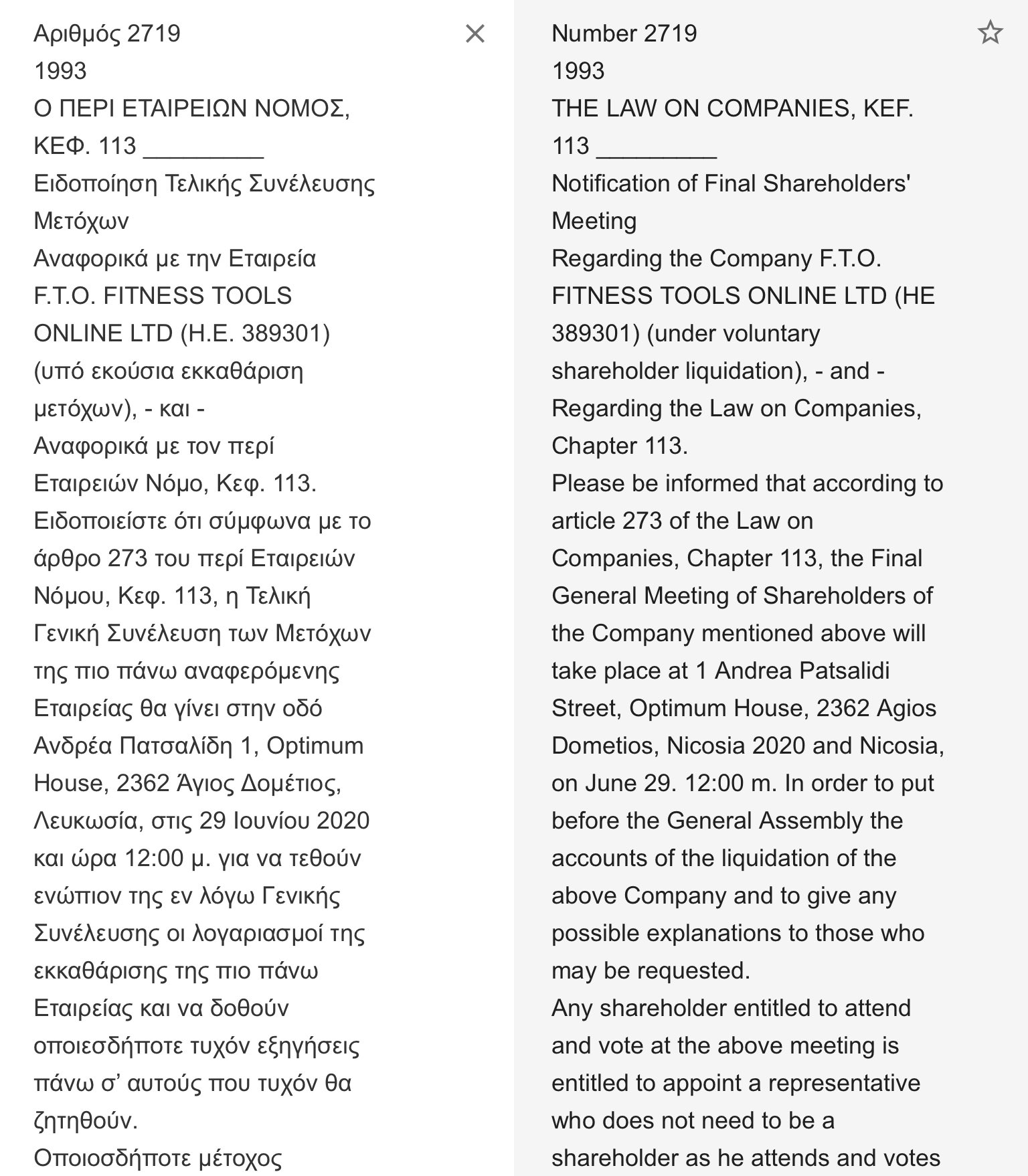 Αριθμός 2719
1993
Ο ΠΕΡΙ ΕΤΑΙΡΕΙΩΝ ΝΟΜΟΣ, ΚΕΦ. 113 _________
Ειδοποίηση Τελικής Συνέλευσης Μετόχων
Αναφορικά με την Εταιρεία F.T.O. FITNESS TOOLS ONLINE LTD (H.E. 389301) (υπό εκούσια εκκαθάριση μετόχων), - και -
Αναφορικά με τον περί Εταιρειών Νόμο, Κεφ. 113.
Ειδοποιείστε ότι σύμφωνα με το άρθρο 273 του περί Εταιρειών Νόμου, Κεφ. 113, η Τελική Γενική Συνέλευση των Μετόχων της πιο πάνω αναφερόμενης Εταιρείας θα γίνει στην οδό Ανδρέα Πατσαλίδη 1, Optimum House, 2362 Άγιος Δομέτιος, Λευκωσία, στις 29 Ιουνίου 2020 και ώρα 12:00 μ. για να τεθούν ενώπιον της εν λόγω Γενικής Συνέλευσης οι λογαριασμοί της εκκαθάρισης της πιο πάνω Εταιρείας και να δοθούν οποιεσδήποτε τυχόν εξηγήσεις πάνω σ' αυτούς που τυχόν θα ζητηθούν.
Οποιοσδήποτε μέτοχος

Number 2719
1993
THE LAW ON COMPANIES, KEF. 113 _________
Notification of Final Shareholders' Meeting
Regarding the Company F.T.O. FITNESS TOOLS ONLINE LTD (HE 389301) (under voluntary shareholder liquidation), - and -
Regarding the Law on Companies, Chapter 113.
Please be informed that according to article 273 of the Law on Companies, Chapter 113, the Final General Meeting of Shareholders of the Company mentioned above will take place at 1 Andrea Patsalidi Street, Optimum House, 2362 Agios Dometios, Nicosia 2020 and Nicosia, on June 29. 12:00 m. In order to put before the General Assembly the accounts of the liquidation of the above Company and to give any possible explanations to those who may be requested.
Any shareholder entitled to attend and vote at the above meeting is entitled to appoint a representative who does not need to be a shareholder as he attends and votes